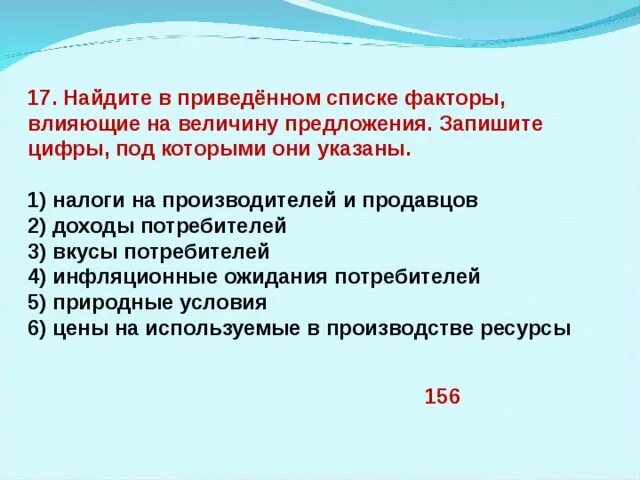 17. Найдите в приведённом списке факторы, влияющие на величину предложения. Запишите цифры, под которыми они указаны.

1) налоги на производителей и продавцов
2) доходы потребителей
3) вкусы потребителей
4) инфляционные ожидания потребителей
5) природные условия
6) цены на используемые в производстве ресурсы

156